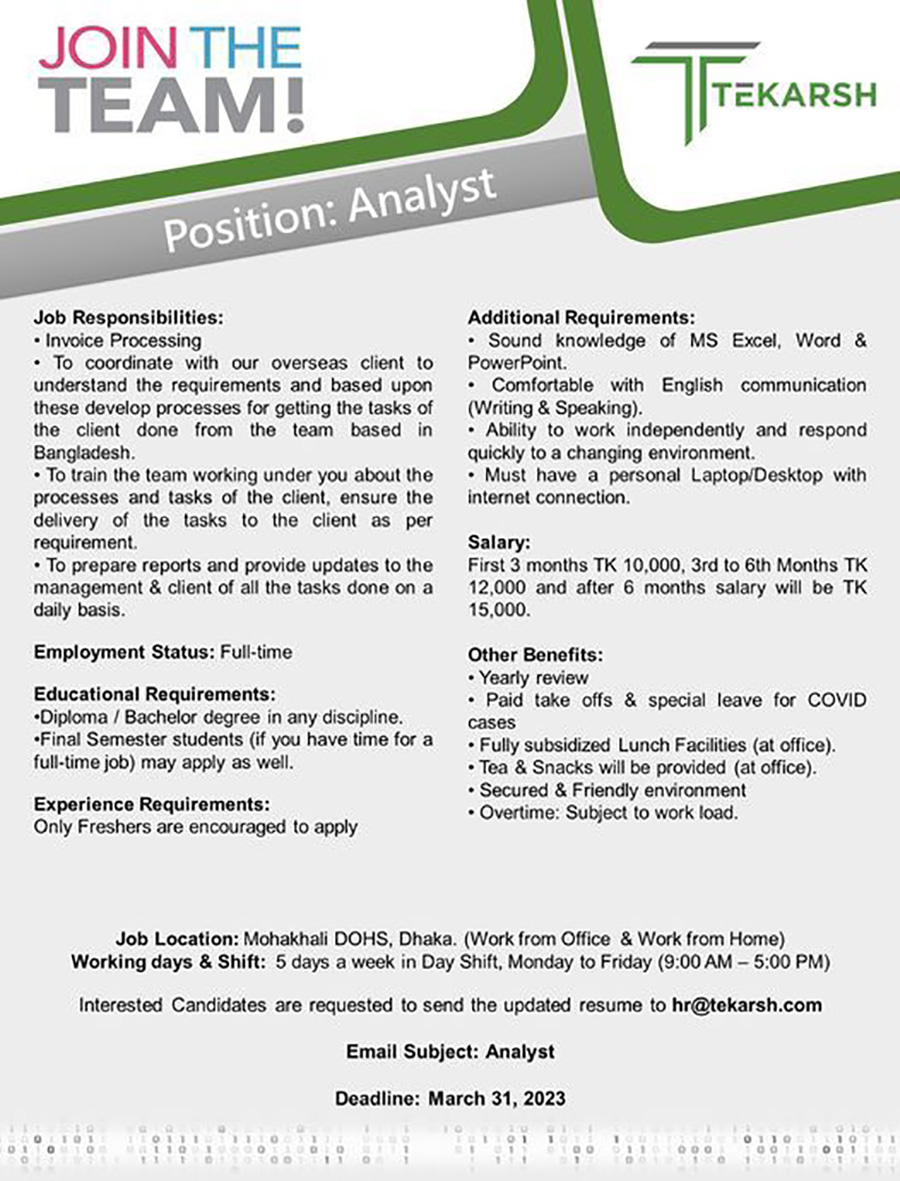 JOIN THE TEAM!

TEKARSH

Position: Analyst

Job Responsibilities:
• Invoice Processing
• To coordinate with our overseas client to understand the requirements and based upon these develop processes for getting the tasks of the client done from the team based in Bangladesh.
• To train the team working under you about the processes and tasks of the client, ensure the delivery of the tasks to the client as per requirement.
• To prepare reports and provide updates to the management & client of all the tasks done on a daily basis.

Employment Status: Full-time

Educational Requirements:
•Diploma / Bachelor degree in any discipline.
•Final Semester students (if you have time for a full-time job) may apply as well.

Experience Requirements:
Only Freshers are encouraged to apply

Additional Requirements:
• Sound knowledge of MS Excel, Word & PowerPoint.
• Comfortable with English communication (Writing & Speaking).
• Ability to work independently and respond quickly to a changing environment.
• Must have a personal Laptop/Desktop with internet connection.

Salary:
First 3 months TK 10,000, 3rd to 6th Months TK 12,000 and after 6 months salary will be TK 15,000.

Other Benefits:
• Yearly review
• Paid take offs & special leave for COVID cases
• Fully subsidized Lunch Facilities (at office).
• Tea & Snacks will be provided (at office).
• Secured & Friendly environment
• Overtime: Subject to work load.

Job Location: Mohakhali DOHS, Dhaka. (Work from Office & Work from Home)
Working days & Shift: 5 days a week in Day Shift, Monday to Friday (9:00 AM – 5:00 PM)

Interested Candidates are requested to send the updated resume to hr@tekarsh.com

Email Subject: Analyst

Deadline: March 31, 2023